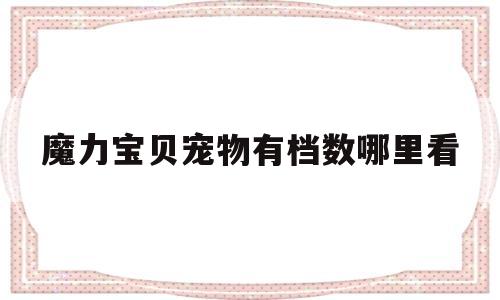 魔力宝贝宠物有档数哪里看